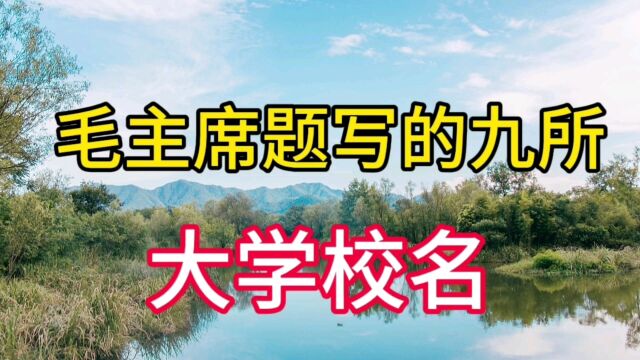 毛主席题写的九所

大学校名